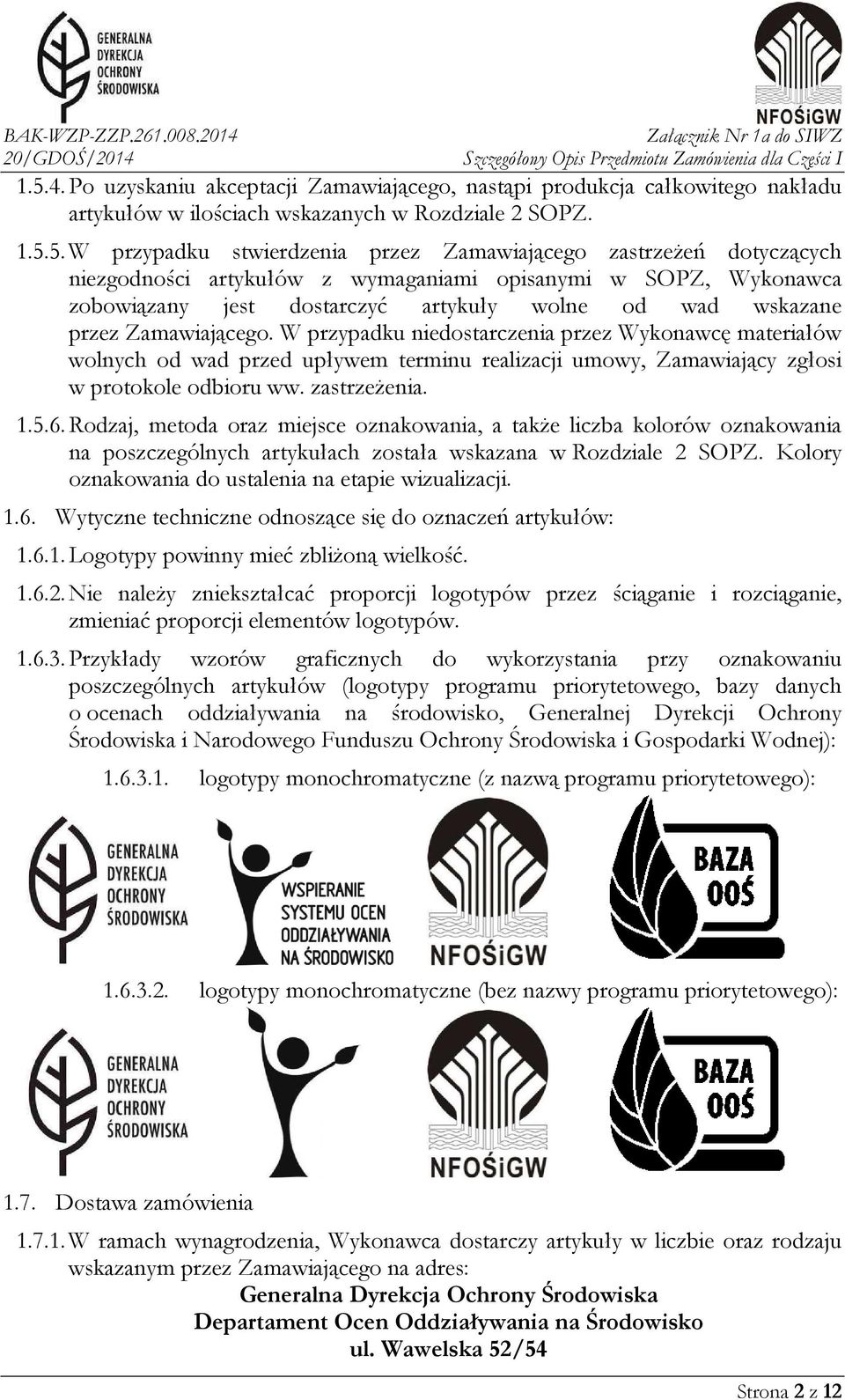 GENERALNA DYREKCJA OCHRONY ŚRODOWISKA

NFOŚiGW

BAK-WZP-ZZP.261.008.2014
20/GDOŚ/2014

Załącznik Nr 1a do SIWZ
Szczegółowy Opis Przedmiotu Zamówienia dla Części I

1.5.4. Po uzyskaniu akceptacji Zamawiającego, nastąpi produkcja całkowitego nakładu artykułów w ilościach wskazanych w Rozdziale 2 SOPZ.

1.5.5. W przypadku stwierdzenia przez Zamawiającego zastrzeżeń dotyczących niezgodności artykułów z wymaganiami opisanymi w SOPZ, Wykonawca zobowiązany jest dostarczyć artykuły wolne od wad wskazane przez Zamawiającego. W przypadku niedostarczenia przez Wykonawcę materiałów wolnych od wad przed upływem terminu realizacji umowy, Zamawiający zgłosi w protokole odbioru ww. zastrzeżenia.

1.5.6. Rodzaj, metoda oraz miejsce oznakowania, a także liczba kolorów oznakowania na poszczególnych artykułach została wskazana w Rozdziale 2 SOPZ. Kolory oznakowania do ustalenia na etapie wizualizacji.

1.6. Wytyczne techniczne odnoszące się do oznaczeń artykułów:

1.6.1. Logotypy powinny mieć zbliżoną wielkość.

1.6.2. Nie należy zniekształcać proporcji logotypów przez ściąganie i rozciąganie, zmieniać proporcji elementów logotypów.

1.6.3. Przykłady wzorów graficznych do wykorzystania przy oznakowaniu poszczególnych artykułów (logotypy programu priorytetowego, bazy danych o ocenach oddziaływania na środowisko, Generalnej Dyrekcji Ochrony Środowiska i Narodowego Funduszu Ochrony Środowiska i Gospodarki Wodnej):

1.6.3.1. logotypy monochromatyczne (z nazwą programu priorytetowego):

GENERALNA DYREKCJA OCHRONY ŚRODOWISKA

WSPIERANIE SYSTEMU OCEN ODDZIAŁYWANIA NA ŚRODOWISKO

NFOŚiGW

BAZA OOŚ

1.6.3.2. logotypy monochromatyczne (bez nazwy programu priorytetowego):

GENERALNA DYREKCJA OCHRONY ŚRODOWISKA

NFOŚiGW

BAZA OOŚ

1.7. Dostawa zamówienia

1.7.1. W ramach wynagrodzenia, Wykonawca dostarczy artykuły w liczbie oraz rodzaju wskazanym przez Zamawiającego na adres:

Generalna Dyrekcja Ochrony Środowiska
Departament Ocen Oddziaływania na Środowisko
ul. Wawelska 52/54

Strona 2 z 12